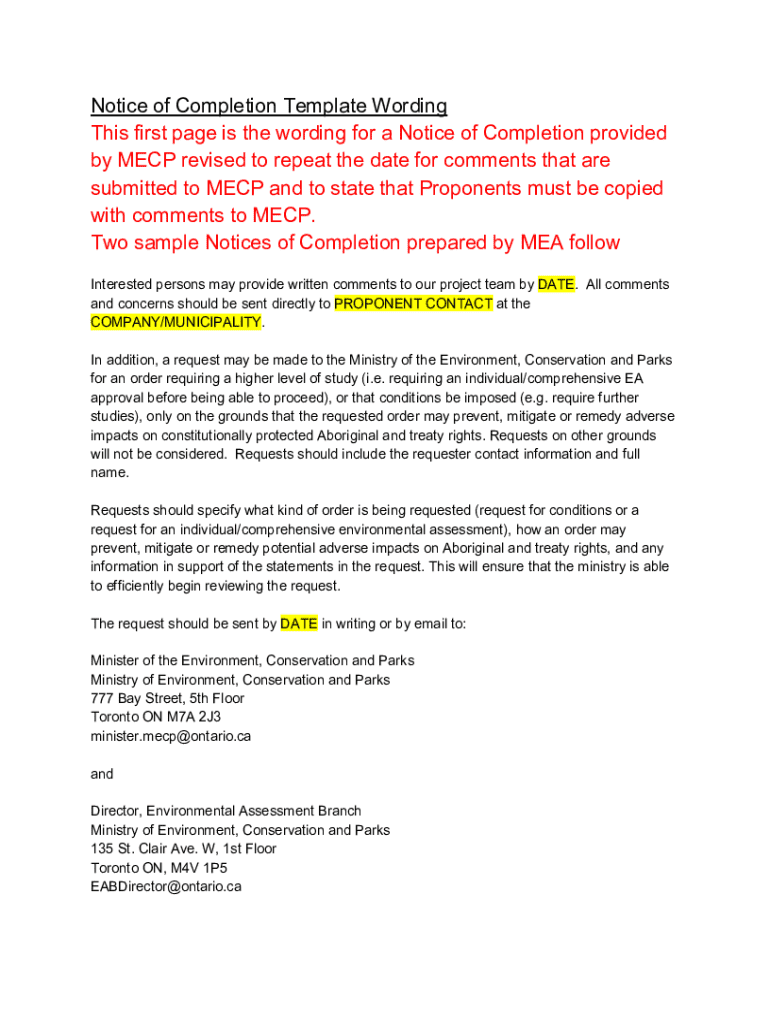 Notice of Completion Template Wording
This first page is the wording for a Notice of Completion provided by MECP revised to repeat the date for comments that are submitted to MECP and to state that Proponents must be copied with comments to MECP.
Two sample Notices of Completion prepared by MEA follow

Interested persons may provide written comments to our project team by DATE. All comments and concerns should be sent directly to PROPONENT CONTACT at the COMPANY/MUNICIPALITY.

In addition, a request may be made to the Ministry of the Environment, Conservation and Parks for an order requiring a higher level of study (i.e. requiring an individual/comprehensive EA approval before being able to proceed), or that conditions be imposed (e.g. require further studies), only on the grounds that the requested order may prevent, mitigate or remedy adverse impacts on constitutionally protected Aboriginal and treaty rights. Requests on other grounds will not be considered. Requests should include the requester contact information and full name.

Requests should specify what kind of order is being requested (request for conditions or a request for an individual/comprehensive environmental assessment), how an order may prevent, mitigate or remedy potential adverse impacts on Aboriginal and treaty rights, and any information in support of the statements in the request. This will ensure that the ministry is able to efficiently begin reviewing the request.

The request should be sent by DATE in writing or by email to:

Minister of the Environment, Conservation and Parks
Ministry of Environment, Conservation and Parks
777 Bay Street, 5th Floor
Toronto ON M7A 2J3
minister.mecp@ontario.ca

and

Director, Environmental Assessment Branch
Ministry of Environment, Conservation and Parks
135 St. Clair Ave. W, 1st Floor
Toronto ON, M4V 1P5
EABDirector@ontario.ca